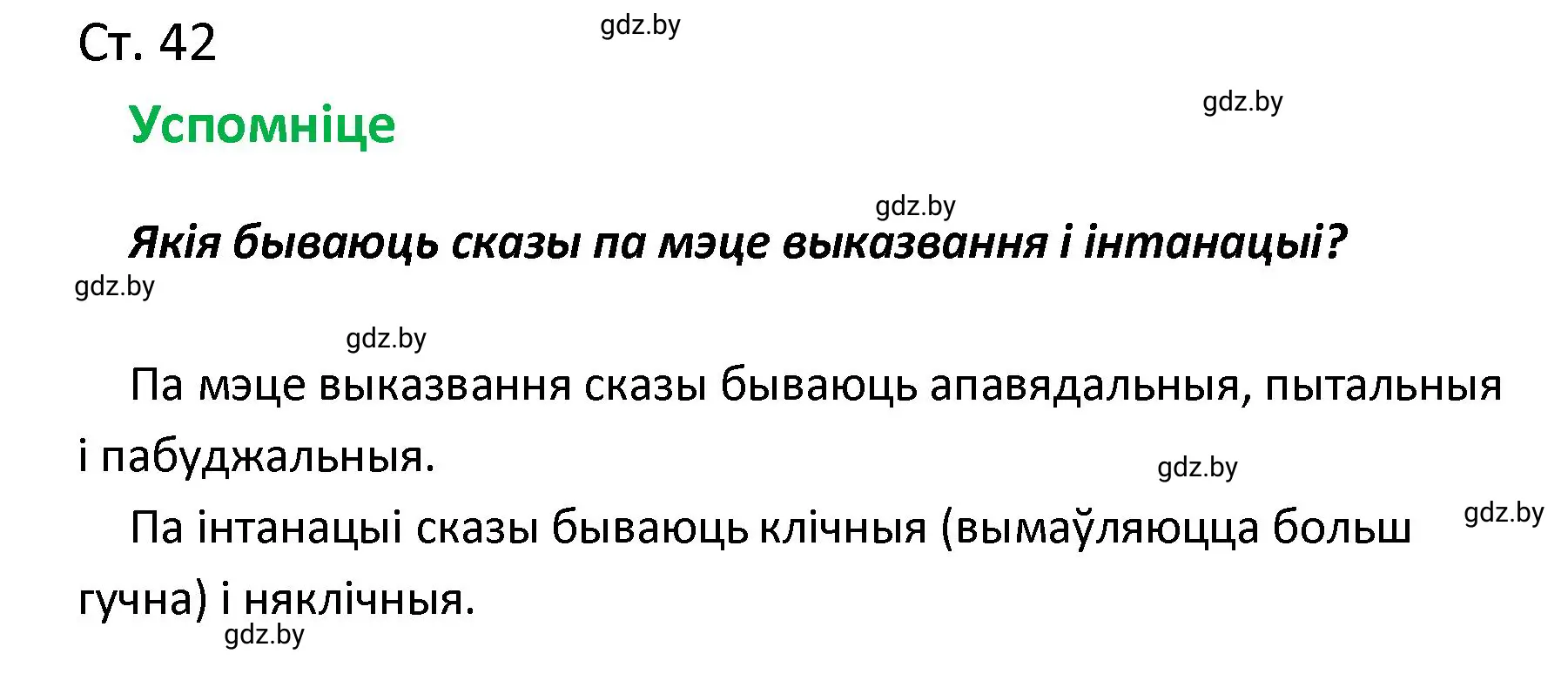 Ст. 42

gdz.by

Успомніце

gdz.by

gdz.by

Якія бываюць сказы па мэце выказвання і інтанацыі?

gdz.by

gdz.by

Па мэце выказвання сказы бываюць апавядальныя, пытальныя і пабуджальныя.

gdz.by

Па інтанацыі сказы бываюць клічныя (вымаўляюцца больш гучна) і няклічныя.

gdz.by

gdz.by